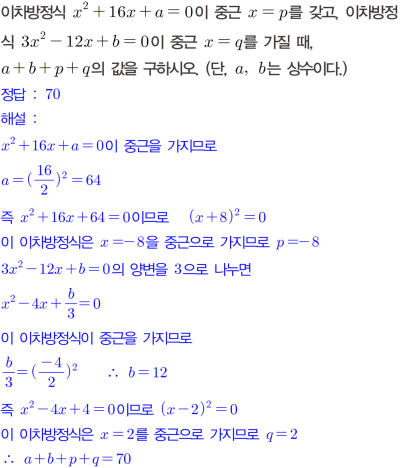 이차방정식 $x^2+16x+a=0$이 중근 $x=p$를 갖고, 이차방정식 $3x^2-12x+b=0$이 중근 $x=q$를 가질 때, $a+b+p+q$의 값을 구하시오. (단, $a$, $b$는 상수이다.)

정답 : 70

해설 :

$x^2+16x+a=0$이 중근을 가지므로

$a=(\frac{16}{2})^2=64$

즉 $x^2+16x+64=0$이므로 $(x+8)^2=0$

이 이차방정식은 $x=-8$을 중근으로 가지므로 $p=-8$

$3x^2-12x+b=0$의 양변을 3으로 나누면

$x^2-4x+\frac{b}{3}=0$

이 이차방정식이 중근을 가지므로

$\frac{b}{3}=(\frac{-4}{2})^2$ $\therefore$ $b=12$

즉 $x^2-4x+4=0$이므로 $(x-2)^2=0$

이 이차방정식은 $x=2$를 중근으로 가지므로 $q=2$

$\therefore$ $a+b+p+q=70$